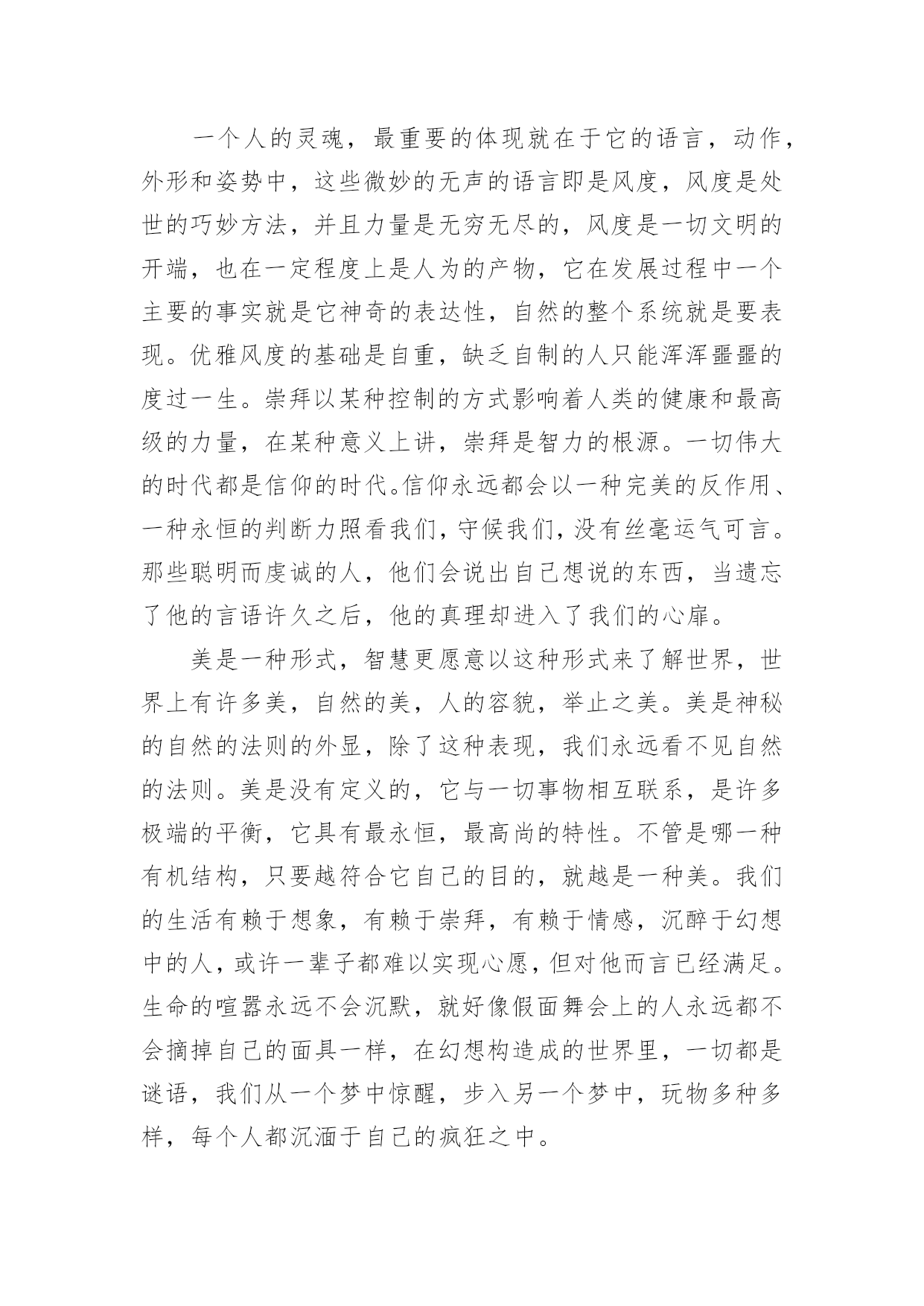 一个人的灵魂，最重要的体现就在于它的语言，动作，外形和姿势中，这些微妙的无声的语言即是风度，风度是处世的巧妙方法，并且力量是无穷无尽的，风度是一切文明的开端，也在一定程度上是人为的产物，它在发展过程中一个主要的事实就是它神奇的表达性，自然的整个系统就是要表现。优雅风度的基础是自重，缺乏自制的人只能浑浑噩噩的度过一生。崇拜以某种控制的方式影响着人类的健康和最高级的力量，在某种意义上讲，崇拜是智力的根源。一切伟大的时代都是信仰的时代。信仰永远都会以一种完美的反作用、一种永恒的判断力照看我们，守候我们，没有丝毫运气可言。那些聪明而虔诚的人，他们会说出自己想说的东西，当遗忘了他的言语许久之后，他的真理却进入了我们的心扉。

美是一种形式，智慧更愿意以这种形式来了解世界，世界上有许多美，自然的美，人的容貌，举止之美。美是神秘的自然的法则的外显，除了这种表现，我们永远看不见自然的法则。美是没有定义的，它与一切事物相互联系，是许多极端的平衡，它具有最永恒，最高尚的特性。不管是哪一种有机结构，只要越符合它自己的目的，就越是一种美。我们的生活有赖于想象，有赖于崇拜，有赖于情感，沉醉于幻想中的人，或许一辈子都难以实现心愿，但对他而言已经满足。生命的喧嚣永远不会沉默，就好像假面舞会上的人永远都不会摘掉自己的面具一样，在幻想构造成的世界里，一切都是谜语，我们从一个梦中惊醒，步入另一个梦中，玩物多种多样，每个人都沉湎于自己的疯狂之中。